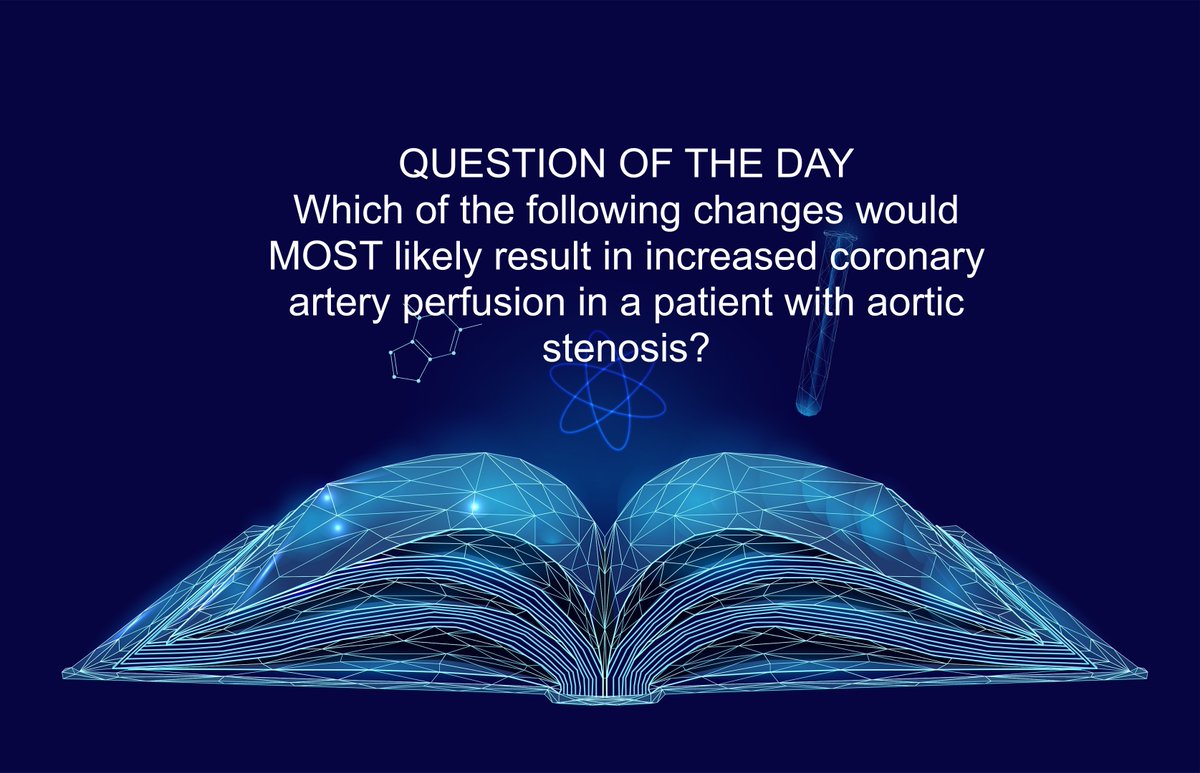 QUESTION OF THE DAY
Which of the following changes would MOST likely result in increased coronary artery perfusion in a patient with aortic stenosis?